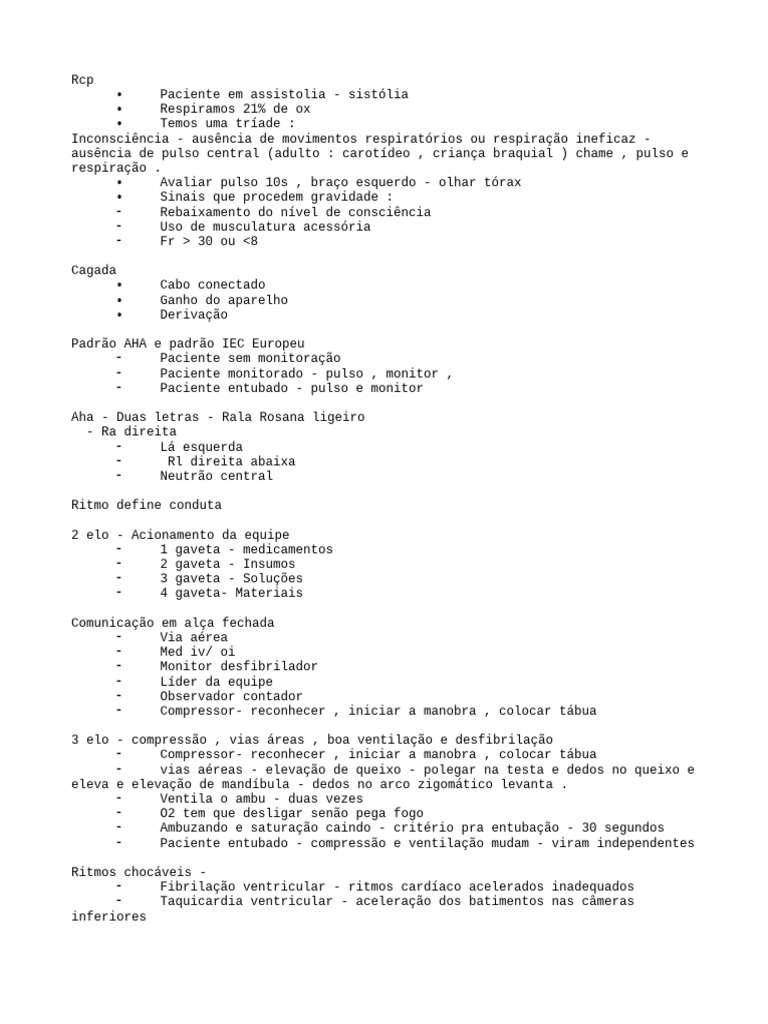 Rcp
• Paciente em assistolia - sistólia
• Respiramos 21% de ox
• Temos uma tríade :
Inconsciência - ausência de movimentos respiratórios ou respiração ineficaz - ausência de pulso central (adulto : carotídeo , criança braquial ) chame , pulso e respiração .
• Avaliar pulso 10s , braço esquerdo - olhar tórax
• Sinais que procedem gravidade :
- Rebaixamento do nível de consciência
- Uso de musculatura acessória
- Fr > 30 ou <8

Cagada
• Cabo conectado
• Ganho do aparelho
• Derivação

Padrão AHA e padrão IEC Europeu
- Paciente sem monitoração
- Paciente monitorado - pulso , monitor ,
- Paciente entubado - pulso e monitor

Aha - Duas letras - Rala Rosana ligeiro
- Ra direita
- Lá esquerda
- Rl direita abaixa
- Neutrão central

Ritmo define conduta

2 elo - Acionamento da equipe
- 1 gaveta - medicamentos
- 2 gaveta - Insumos
- 3 gaveta - Soluções
- 4 gaveta- Materiais

Comunicação em alça fechada
- Via aérea
- Med iv/ oi
- Monitor desfibrilador
- Líder da equipe
- Observador contador
- Compressor- reconhecer , iniciar a manobra , colocar tábua

3 elo - compressão , vias áreas , boa ventilação e desfibrilação
- Compressor- reconhecer , iniciar a manobra , colocar tábua
- vias aéreas - elevação de queixo - polegar na testa e dedos no queixo e eleva e elevação de mandíbula - dedos no arco zigomático levanta .
- Ventila o ambu - duas vezes
- O2 tem que desligar senão pega fogo
- Ambuzando e saturação caindo - critério pra entubação - 30 segundos
- Paciente entubado - compressão e ventilação mudam - viram independentes

Ritmos chocáveis -
- Fibrilação ventricular - ritmos cardíaco acelerados inadequados
- Taquicardia ventricular - aceleração dos batimentos nas câmeras inferiores